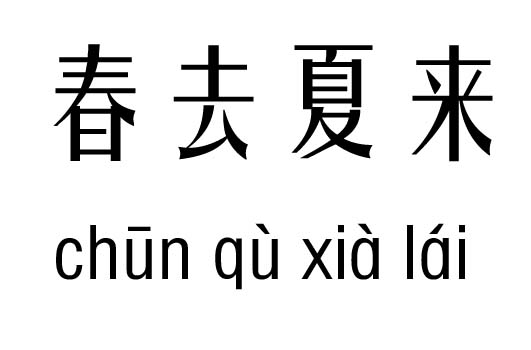 春去夏来

chūn qù xià lái